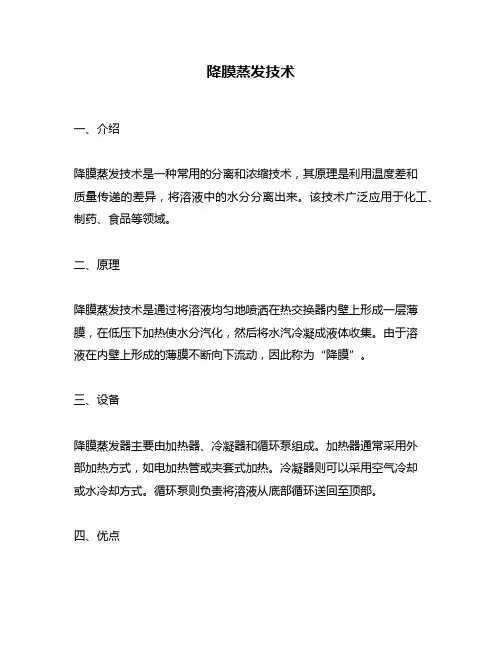 降膜蒸发技术

一、介绍

降膜蒸发技术是一种常用的分离和浓缩技术，其原理是利用温度差和质量传递的差异，将溶液中的水分分离出来。该技术广泛应用于化工、制药、食品等领域。

二、原理

降膜蒸发技术是通过将溶液均匀地喷洒在热交换器内壁上形成一层薄膜，在低压下加热使水分汽化，然后将水汽冷凝成液体收集。由于溶液在内壁上形成的薄膜不断向下流动，因此称为“降膜”。

三、设备

降膜蒸发器主要由加热器、冷凝器和循环泵组成。加热器通常采用外部加热方式，如电加热管或夹套式加热。冷凝器则可以采用空气冷却或水冷却方式。循环泵则负责将溶液从底部循环送回至顶部。

四、优点